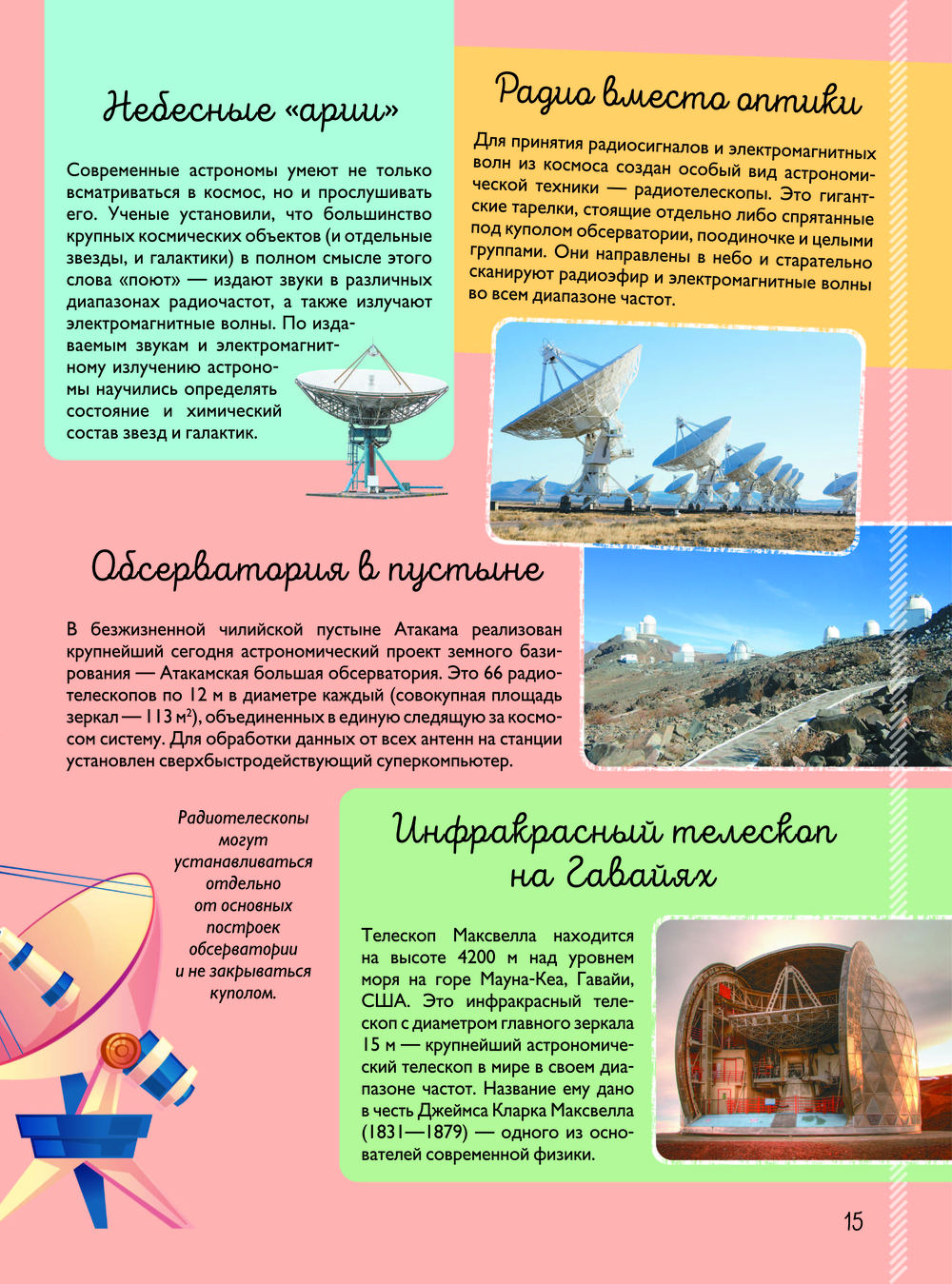 Небесные «арии»

Современные астрономы умеют не только всматриваться в космос, но и прослушивать его. Ученые установили, что большинство крупных космических объектов (и отдельные звезды, и галактики) в полном смысле этого слова «поют» — издают звуки в различных диапазонах радиочастот, а также излучают электромагнитные волны. По издаваемым звукам и электромагнитному излучению астрономы научились определять состояние и химический состав звезд и галактик.

Радио вместо оптики

Для принятия радиосигналов и электромагнитных волн из космоса создан особый вид астрономической техники — радиотелескопы. Это гигантские тарелки, стоящие отдельно либо спрятанные под куполом обсерватории, поодиночке и целыми группами. Они направлены в небо и старательно сканируют радиоэфир и электромагнитные волны во всем диапазоне частот.

Обсерватория в пустыне

В безжизненной чилийской пустыне Атакама реализован крупнейший сегодня астрономический проект земного базирования — Атакамская большая обсерватория. Это 66 радиотелескопов по 12 м в диаметре каждый (совокупная площадь зеркал — 113 м$^2$), объединенных в единую следящую за космосом систему. Для обработки данных от всех антенн на станции установлен сверхбыстродействующий суперкомпьютер.

Радиотелескопы могут устанавливаться отдельно от основных построек обсерватории и не закрываться куполом.

Инфракрасный телескоп на Гавайях

Телескоп Максвелла находится на высоте 4200 м над уровнем моря на горе Мауна-Кеа, Гавайи, США. Это инфракрасный телескоп с диаметром главного зеркала 15 м — крупнейший астрономический телескоп в мире в своем диапазоне частот. Название ему дано в честь Джеймса Кларка Максвелла (1831—1879) — одного из основателей современной физики.

15